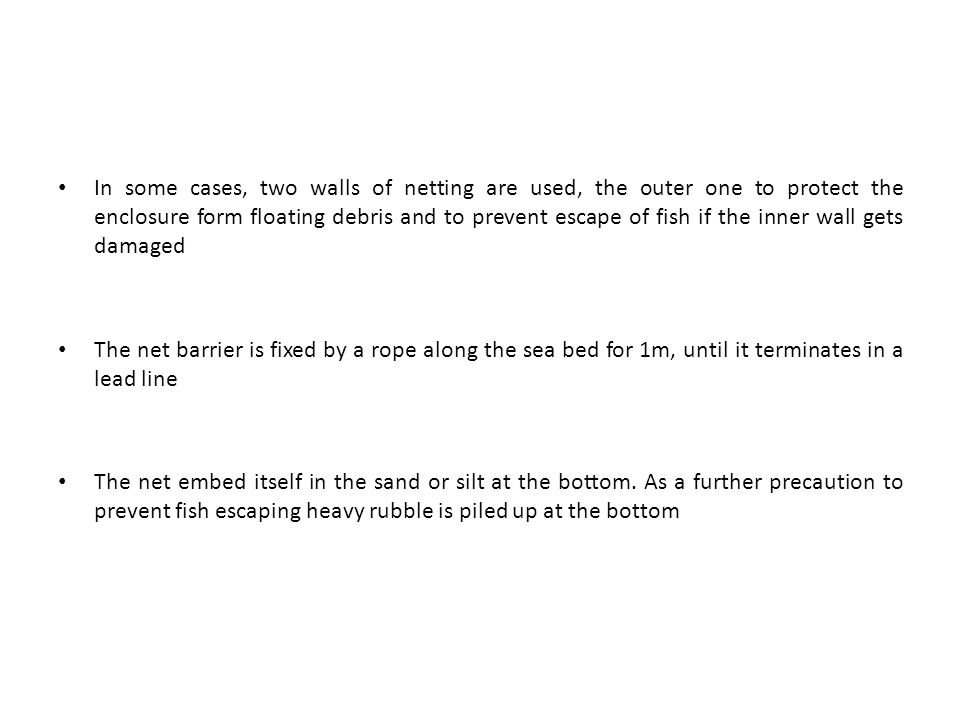 • In some cases, two walls of netting are used, the outer one to protect the enclosure form floating debris and to prevent escape of fish if the inner wall gets damaged

• The net barrier is fixed by a rope along the sea bed for 1m, until it terminates in a lead line

• The net embed itself in the sand or silt at the bottom. As a further precaution to prevent fish escaping heavy rubble is piled up at the bottom